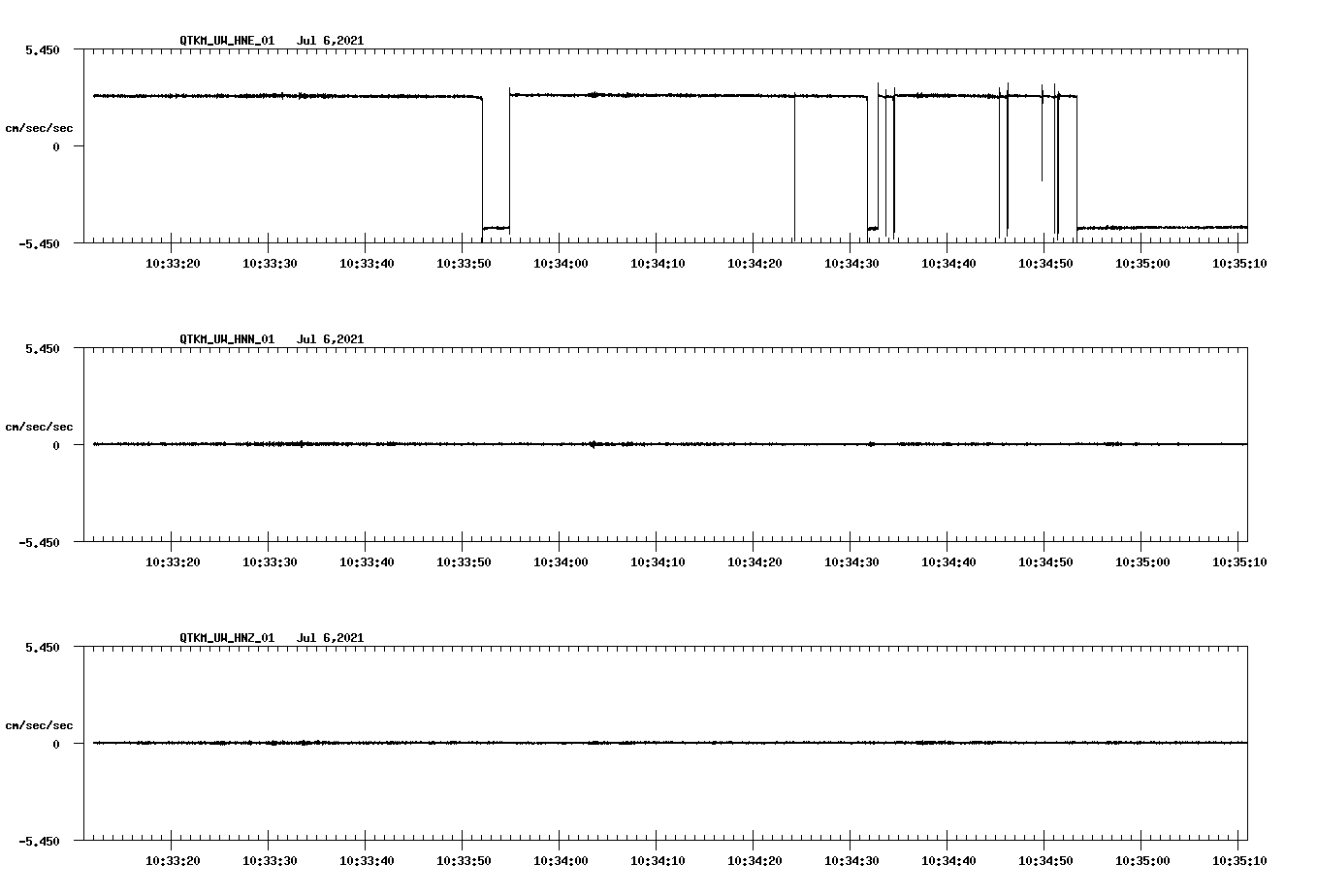 QTKM_UW_HNE_01   Jul 6,2021

5.450

cm/sec/sec

0

-5.450

10:33:20 10:33:30 10:33:40 10:33:50 10:34:00 10:34:10 10:34:20 10:34:30 10:34:40 10:34:50 10:35:00 10:35:10

QTKM_UW_HNN_01   Jul 6,2021

5.450

cm/sec/sec

0

-5.450

10:33:20 10:33:30 10:33:40 10:33:50 10:34:00 10:34:10 10:34:20 10:34:30 10:34:40 10:34:50 10:35:00 10:35:10

QTKM_UW_HNZ_01   Jul 6,2021

5.450

cm/sec/sec

0

-5.450

10:33:20 10:33:30 10:33:40 10:33:50 10:34:00 10:34:10 10:34:20 10:34:30 10:34:40 10:34:50 10:35:00 10:35:10